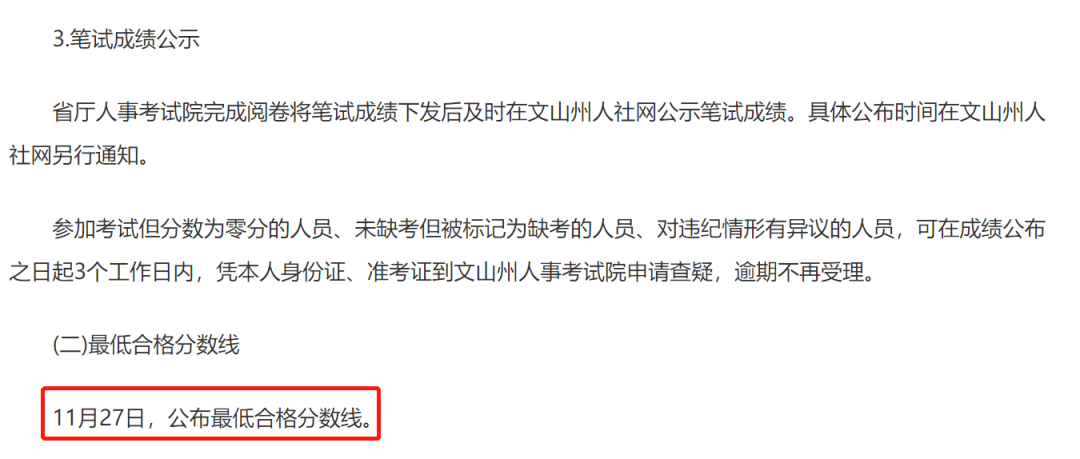 3.笔试成绩公示

省厅人事考试院完成阅卷将笔试成绩下发后及时在文山州人社网公示笔试成绩。具体公布时间在文山州人社网另行通知。

参加考试但分数为零分的人员、未缺考但被标记为缺考的人员、对违纪情形有异议的人员，可在成绩公布之日起3个工作日内，凭本人身份证、准考证到文山州人事考试院申请查疑，逾期不再受理。

(二)最低合格分数线

11月27日，公布最低合格分数线。